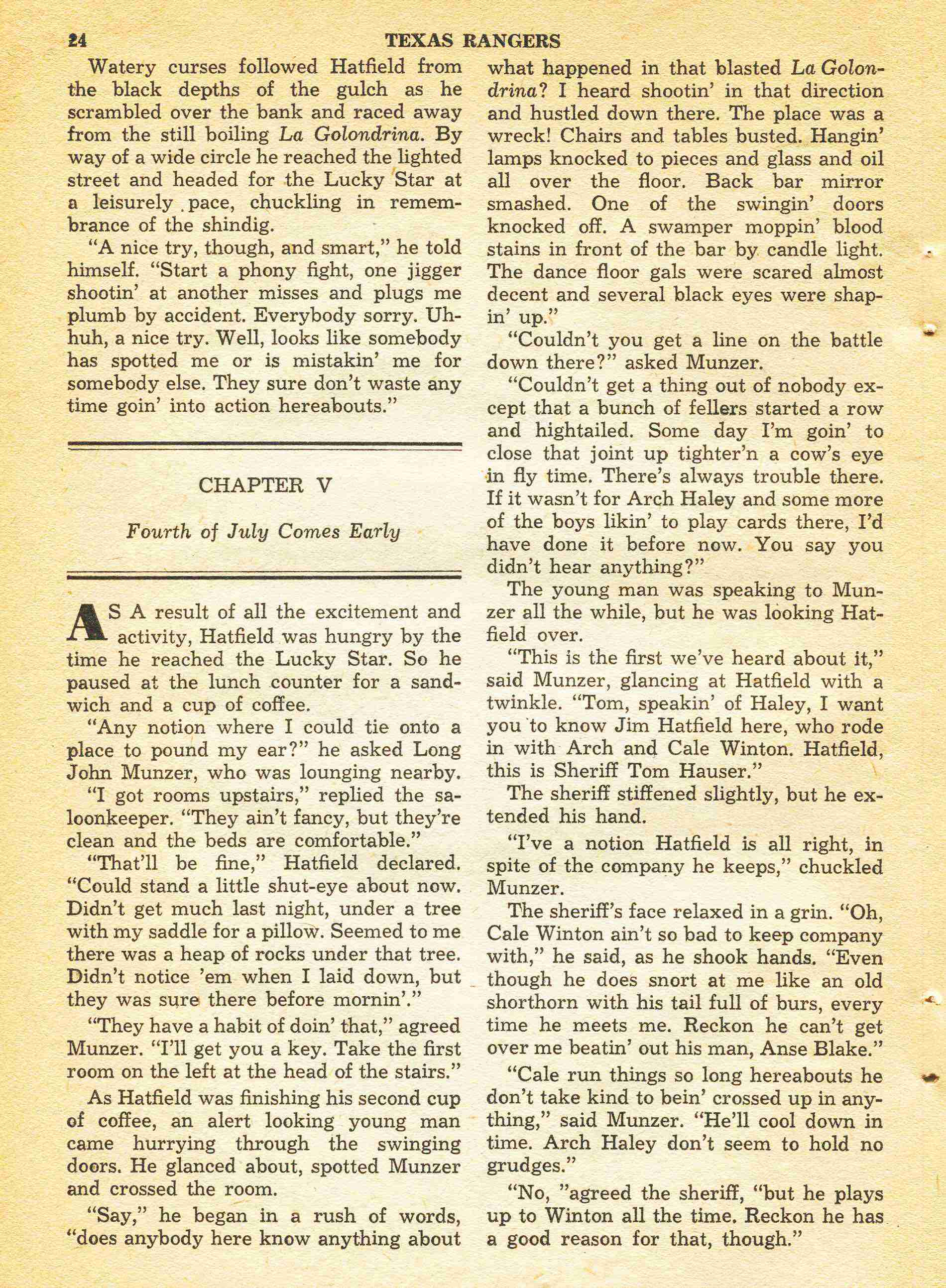 24 TEXAS RANGERS

Watery curses followed Hatfield from the black depths of the gulch as he scrambled over the bank and raced away from the still boiling La Golondrina. By way of a wide circle he reached the lighted street and headed for the Lucky Star at a leisurely pace, chuckling in remembrance of the shindig.

"A nice try, though, and smart," he told himself. "Start a phony fight, one jigger shootin' at another misses and plugs me plumb by accident. Everybody sorry. Uh-huh, a nice try. Well, looks like somebody has spotted me or is mistakin' me for somebody else. They sure don't waste any time goin' into action hereabouts."

CHAPTER V

Fourth of July Comes Early

AS A result of all the excitement and activity, Hatfield was hungry by the time he reached the Lucky Star. So he paused at the lunch counter for a sandwich and a cup of coffee.

"Any notion where I could tie onto a place to pound my ear?" he asked Long John Munzer, who was lounging nearby.

"I got rooms upstairs," replied the saloonkeeper. "They ain't fancy, but they're clean and the beds are comfortable."

"That'll be fine," Hatfield declared. "Could stand a little shut-eye about now. Didn't get much last night, under a tree with my saddle for a pillow. Seemed to me there was a heap of rocks under that tree. Didn't notice 'em when I laid down, but they was sure there before mornin'."

"They have a habit of doin' that," agreed Munzer. "I'll get you a key. Take the first room on the left at the head of the stairs."

As Hatfield was finishing his second cup of coffee, an alert looking young man came hurrying through the swinging doors. He glanced about, spotted Munzer and crossed the room.

"Say," he began in a rush of words, "does anybody here know anything about what happened in that blasted La Golondrina? I heard shootin' in that direction and hustled down there. The place was a wreck! Chairs and tables busted. Hangin' lamps knocked to pieces and glass and oil all over the floor. Back bar mirror smashed. One of the swingin' doors knocked off. A swamper moppin' blood stains in front of the bar by candle light. The dance floor gals were scared almost decent and several black eyes were shapin' up."

"Couldn't you get a line on the battle down there?" asked Munzer.

"Couldn't get a thing out of nobody except that a bunch of fellers started a row and hightailed. Some day I'm goin' to close that joint up tighter'n a cow's eye in fly time. There's always trouble there. If it wasn't for Arch Haley and some more of the boys likin' to play cards there, I'd have done it before now. You say you didn't hear anything?"

The young man was speaking to Munzer all the while, but he was looking Hatfield over.

"This is the first we've heard about it," said Munzer, glancing at Hatfield with a twinkle. "Tom, speakin' of Haley, I want you to know Jim Hatfield here, who rode in with Arch and Cale Winton. Hatfield, this is Sheriff Tom Hauser."

The sheriff stiffened slightly, but he extended his hand.

"I've a notion Hatfield is all right, in spite of the company he keeps," chuckled Munzer.

The sheriff's face relaxed in a grin. "Oh, Cale Winton ain't so bad to keep company with," he said, as he shook hands. "Even though he does snort at me like an old shorthorn with his tail full of burs, every time he meets me. Reckon he can't get over me beatin' out his man, Anse Blake."

"Cale run things so long hereabouts he don't take kind to bein' crossed up in anything," said Munzer. "He'll cool down in time. Arch Haley don't seem to hold no grudges."

"No, "agreed the sheriff, "but he plays up to Winton all the time. Reckon he has a good reason for that, though."